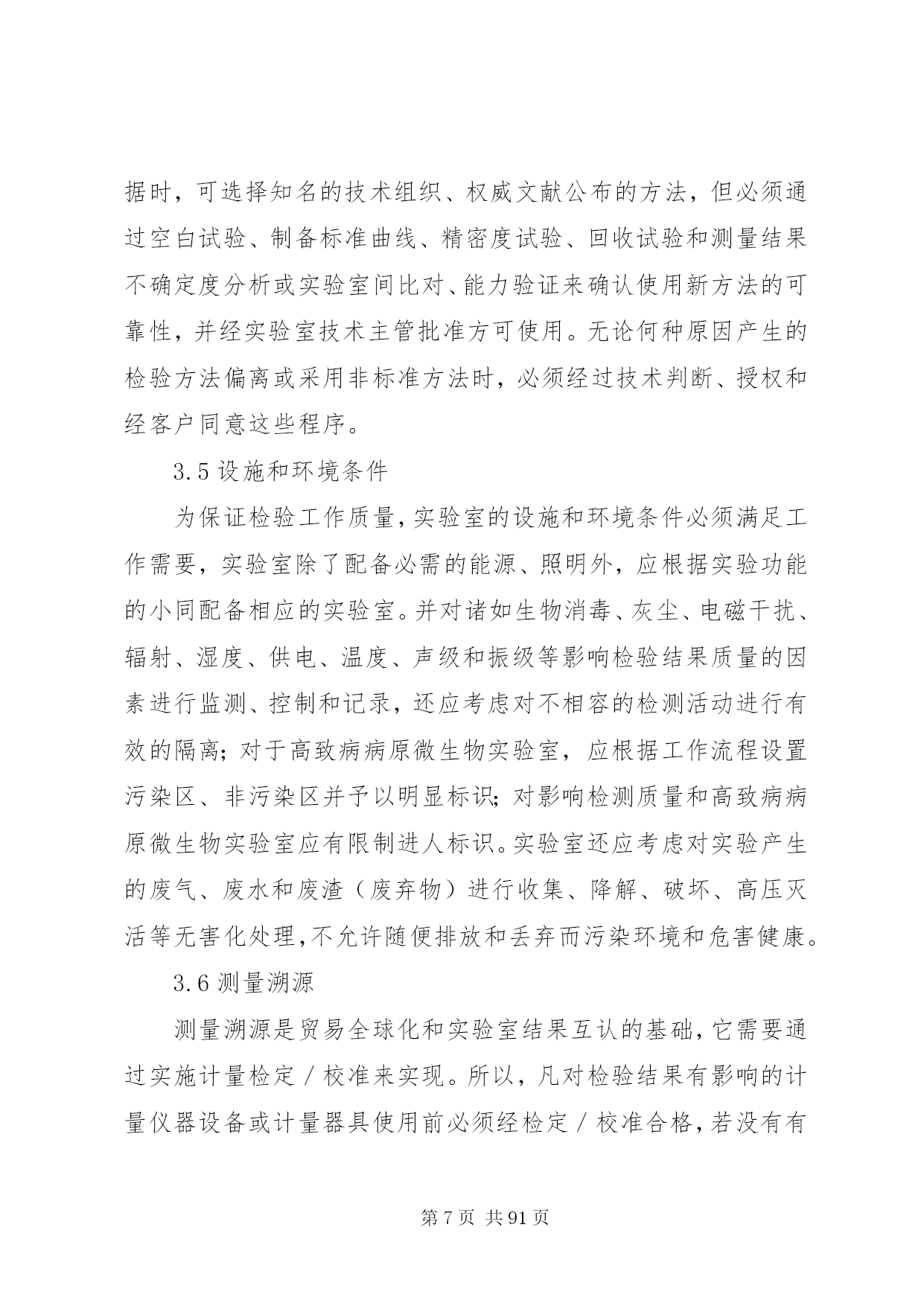 据时，可选择知名的技术组织、权威文献公布的方法，但必须通过空白试验、制备标准曲线、精密度试验、回收试验和测量结果不确定度分析或实验室间比对、能力验证来确认使用新方法的可靠性，并经实验室技术主管批准方可使用。无论何种原因产生的检验方法偏离或采用非标准方法时，必须经过技术判断、授权和经客户同意这些程序。

3.5 设施和环境条件

为保证检验工作质量，实验室的设施和环境条件必须满足工作需要，实验室除了配备必需的能源、照明外，应根据实验功能的小同配备相应的实验室。并对诸如生物消毒、灰尘、电磁干扰、辐射、湿度、供电、温度、声级和振级等影响检验结果质量的因素进行监测、控制和记录，还应考虑对不相容的检测活动进行有效的隔离；对于高致病病原微生物实验室，应根据工作流程设置污染区、非污染区并予以明显标识；对影响检测质量和高致病病原微生物实验室应有限制进人标识。实验室还应考虑对实验产生的废气、废水和废渣（废弃物）进行收集、降解、破坏、高压灭活等无害化处理，不允许随便排放和丢弃而污染环境和危害健康。

3.6 测量溯源

测量溯源是贸易全球化和实验室结果互认的基础，它需要通过实施计量检定／校准来实现。所以，凡对检验结果有影响的计量仪器设备或计量器具使用前必须经检定／校准合格，若没有有

第 7 页 共 91 页